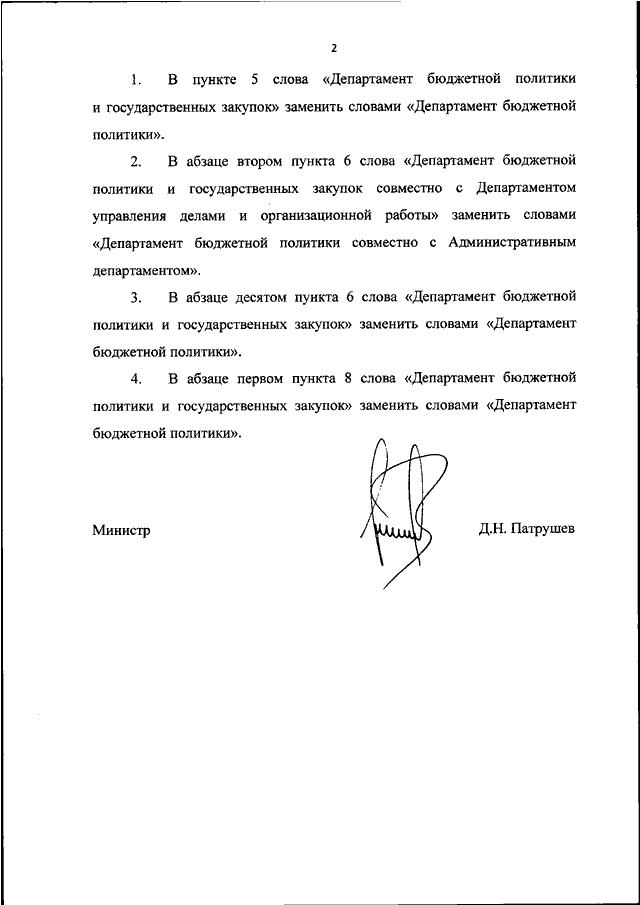 2

1. В пункте 5 слова «Департамент бюджетной политики и государственных закупок» заменить словами «Департамент бюджетной политики».

2. В абзаце втором пункта 6 слова «Департамент бюджетной политики и государственных закупок совместно с Департаментом управления делами и организационной работы» заменить словами «Департамент бюджетной политики совместно с Административным департаментом».

3. В абзаце десятом пункта 6 слова «Департамент бюджетной политики и государственных закупок» заменить словами «Департамент бюджетной политики».

4. В абзаце первом пункта 8 слова «Департамент бюджетной политики и государственных закупок» заменить словами «Департамент бюджетной политики».

Министр Д.Н. Патрушев